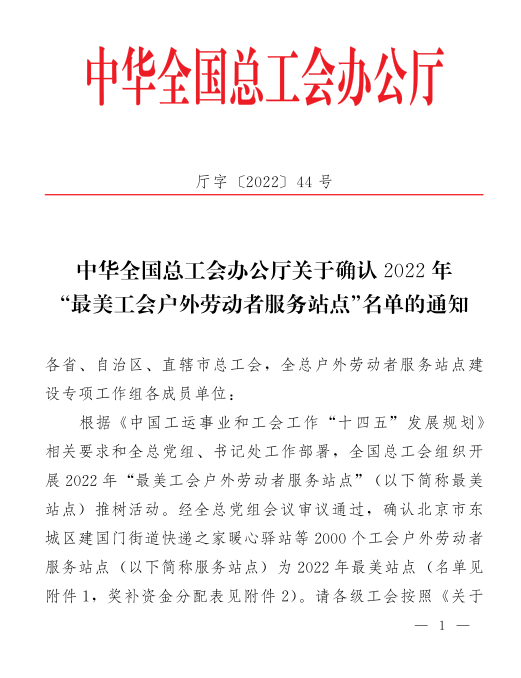 中华全国总工会办公厅

厅字〔2022〕44号

中华全国总工会办公厅关于确认2022年“最美工会户外劳动者服务站点”名单的通知

各省、自治区、直辖市总工会，全总户外劳动者服务站点建设专项工作组各成员单位：

根据《中国工运事业和工会工作“十四五”发展规划》相关要求和全总党组、书记处工作部署，全国总工会组织开展2022年“最美工会户外劳动者服务站点”（以下简称最美站点）推树活动。经全总党组会议审议通过，确认北京市东城区建国门街道快递之家暖心驿站等2000个工会户外劳动者服务站点（以下简称服务站点）为2022年最美站点（名单见附件1，奖补资金分配表见附件2）。请各级工会按照《关于

— 1 —